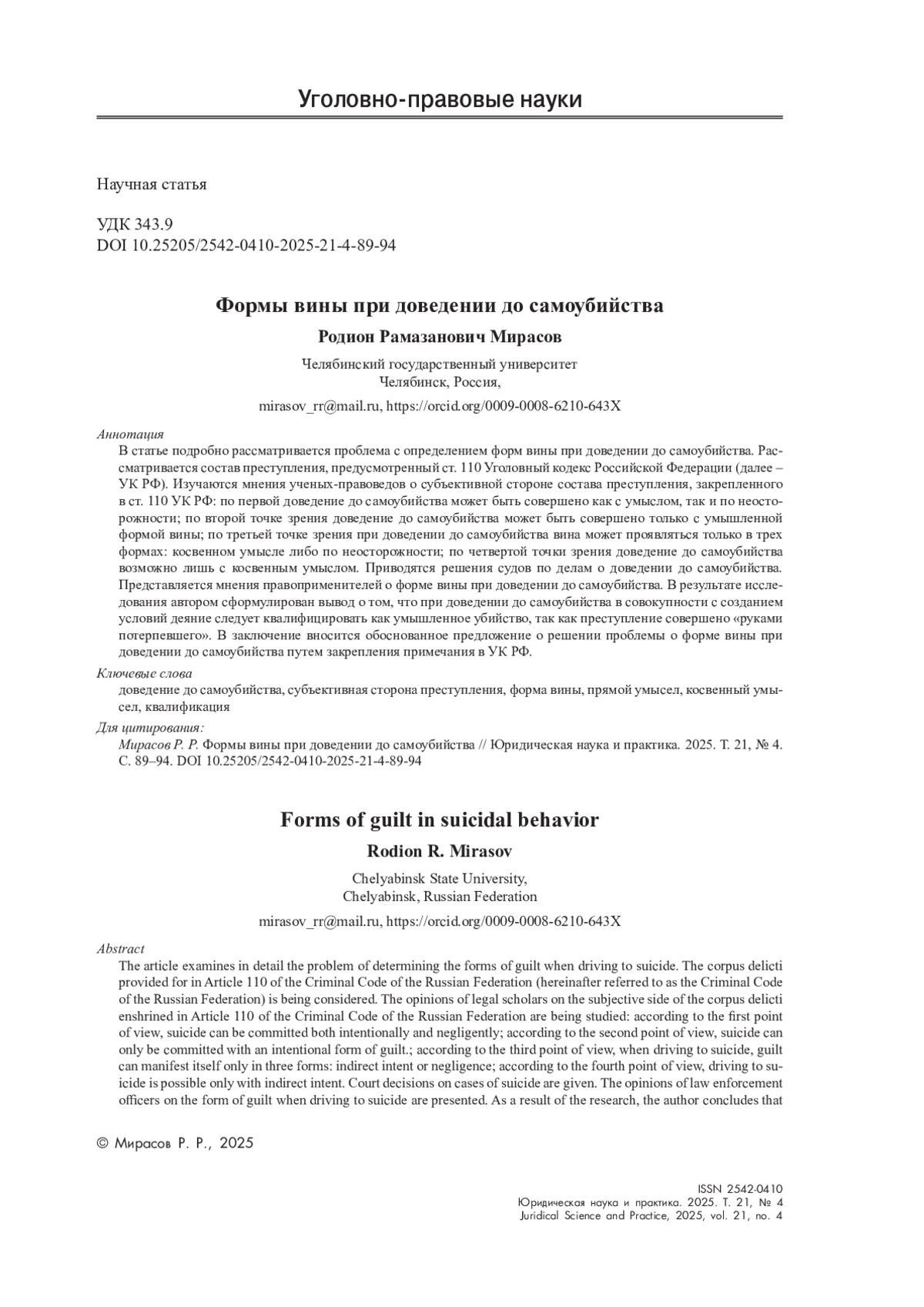 Уголовно-правовые науки

Научная статья

УДК 343.9
DOI 10.25205/2542-0410-2025-21-4-89-94

Формы вины при доведении до самоубийства

Родион Рамазанович Мирасов

Челябинский государственный университет
Челябинск, Россия,

mirasov_rr@mail.ru, https://orcid.org/0009-0008-6210-643X

Аннотация
В статье подробно рассматривается проблема с определением форм вины при доведении до самоубийства. Рассматривается состав преступления, предусмотренный ст. 110 Уголовный кодекс Российской Федерации (далее – УК РФ). Изучаются мнения ученых-правоведов о субъективной стороне состава преступления, закрепленного в ст. 110 УК РФ: по первой доведение до самоубийства может быть совершено как с умыслом, так и по неосторожности; по второй точке зрения доведение до самоубийства может быть совершено только с умышленной формой вины; по третьей точке зрения при доведении до самоубийства вина может проявляться только в трех формах: косвенном умысле либо по неосторожности; по четвертой точки зрения доведение до самоубийства возможно лишь с косвенным умыслом. Приводятся решения судов по делам о доведении до самоубийства. Представляется мнения правоприменителей о форме вины при доведении до самоубийства. В результате исследования автором сформулирован вывод о том, что при доведении до самоубийства в совокупности с созданием условий деяние следует квалифицировать как умышленное убийство, так как преступление совершено «руками потерпевшего». В заключение вносится обоснованное предложение о решении проблемы о форме вины при доведении до самоубийства путем закрепления примечания в УК РФ.
Ключевые слова
доведение до самоубийства, субъективная сторона преступления, форма вины, прямой умысел, косвенный умысел, квалификация
Для цитирования:
Мирасов Р. Р. Формы вины при доведении до самоубийства // Юридическая наука и практика. 2025. Т. 21, № 4. С. 89–94. DOI 10.25205/2542-0410-2025-21-4-89-94

Forms of guilt in suicidal behavior

Rodion R. Mirasov

Chelyabinsk State University,
Chelyabinsk, Russian Federation

mirasov_rr@mail.ru, https://orcid.org/0009-0008-6210-643X

Abstract
The article examines in detail the problem of determining the forms of guilt when driving to suicide. The corpus delicti provided for in Article 110 of the Criminal Code of the Russian Federation (hereinafter referred to as the Criminal Code of the Russian Federation) is being considered. The opinions of legal scholars on the subjective side of the corpus delicti enshrined in Article 110 of the Criminal Code of the Russian Federation are being studied: according to the first point of view, suicide can be committed both intentionally and negligently; according to the second point of view, suicide can only be committed with an intentional form of guilt.; according to the third point of view, when driving to suicide, guilt can manifest itself only in three forms: indirect intent or negligence; according to the fourth point of view, driving to suicide is possible only with indirect intent. Court decisions on cases of suicide are given. The opinions of law enforcement officers on the form of guilt when driving to suicide are presented. As a result of the research, the author concludes that

© Мирасов Р. Р., 2025

ISSN 2542-0410
Юридическая наука и практика. 2025. Т. 21, № 4
Juridical Science and Practice, 2025, vol. 21, no. 4